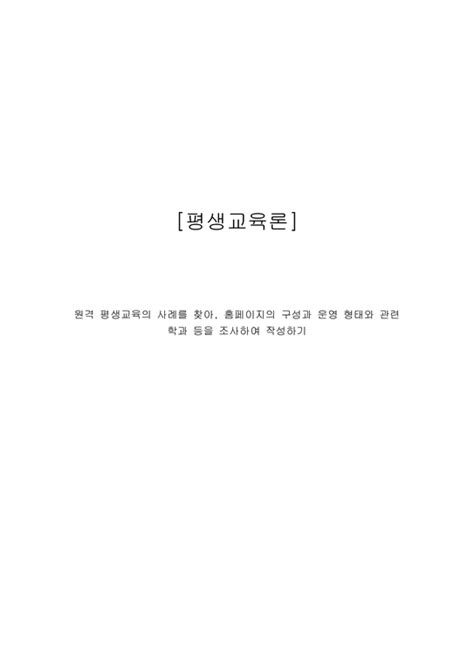 [평생교육론]

원격 평생교육의 사례를 찾아, 홈페이지의 구성과 운영 형태와 관련 학과 등을 조사하여 작성하기